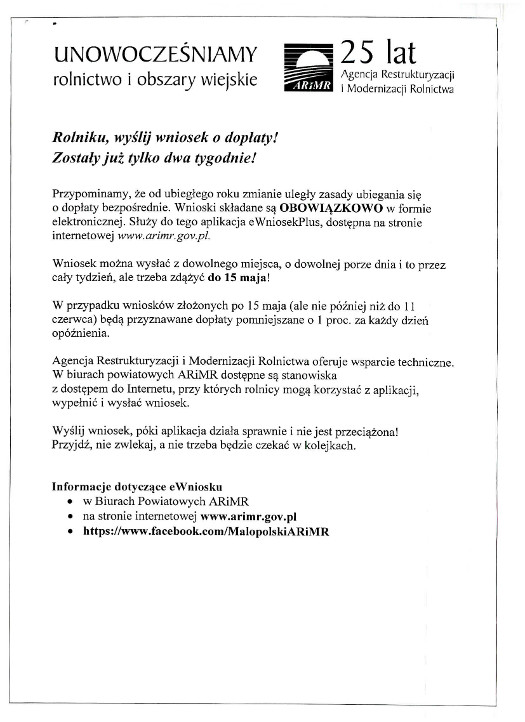 UNOWOCZEŚNIAMY
rolnictwo i obszary wiejskie

ARiMR

25 lat
Agencja Restrukturyzacji i Modernizacji Rolnictwa

Rolniku, wyślij wniosek o dopłaty!
Zostały już tylko dwa tygodnie!

Przypominamy, że od ubiegłego roku zmianie uległy zasady ubiegania się o dopłaty bezpośrednie. Wnioski składane są OBOWIĄZKOWO w formie elektronicznej. Służy do tego aplikacja eWniosekPlus, dostępna na stronie internetowej www.arimr.gov.pl.

Wniosek można wysłać z dowolnego miejsca, o dowolnej porze dnia i to przez cały tydzień, ale trzeba zdążyć do 15 maja!

W przypadku wniosków złożonych po 15 maja (ale nie później niż do 11 czerwca) będą przyznawane dopłaty pomniejszane o 1 proc. za każdy dzień opóźnienia.

Agencja Restrukturyzacji i Modernizacji Rolnictwa oferuje wsparcie techniczne. W biurach powiatowych ARiMR dostępne są stanowiska z dostępem do Internetu, przy których rolnicy mogą korzystać z aplikacji, wypełnić i wysłać wniosek.

Wyślij wniosek, póki aplikacja działa sprawnie i nie jest przeciążona! Przyjdź, nie zwlekaj, a nie trzeba będzie czekać w kolejkach.

Informacje dotyczące eWniosku
• w Biurach Powiatowych ARiMR
• na stronie internetowej www.arimr.gov.pl
• https://www.facebook.com/MalopolskiARiMR